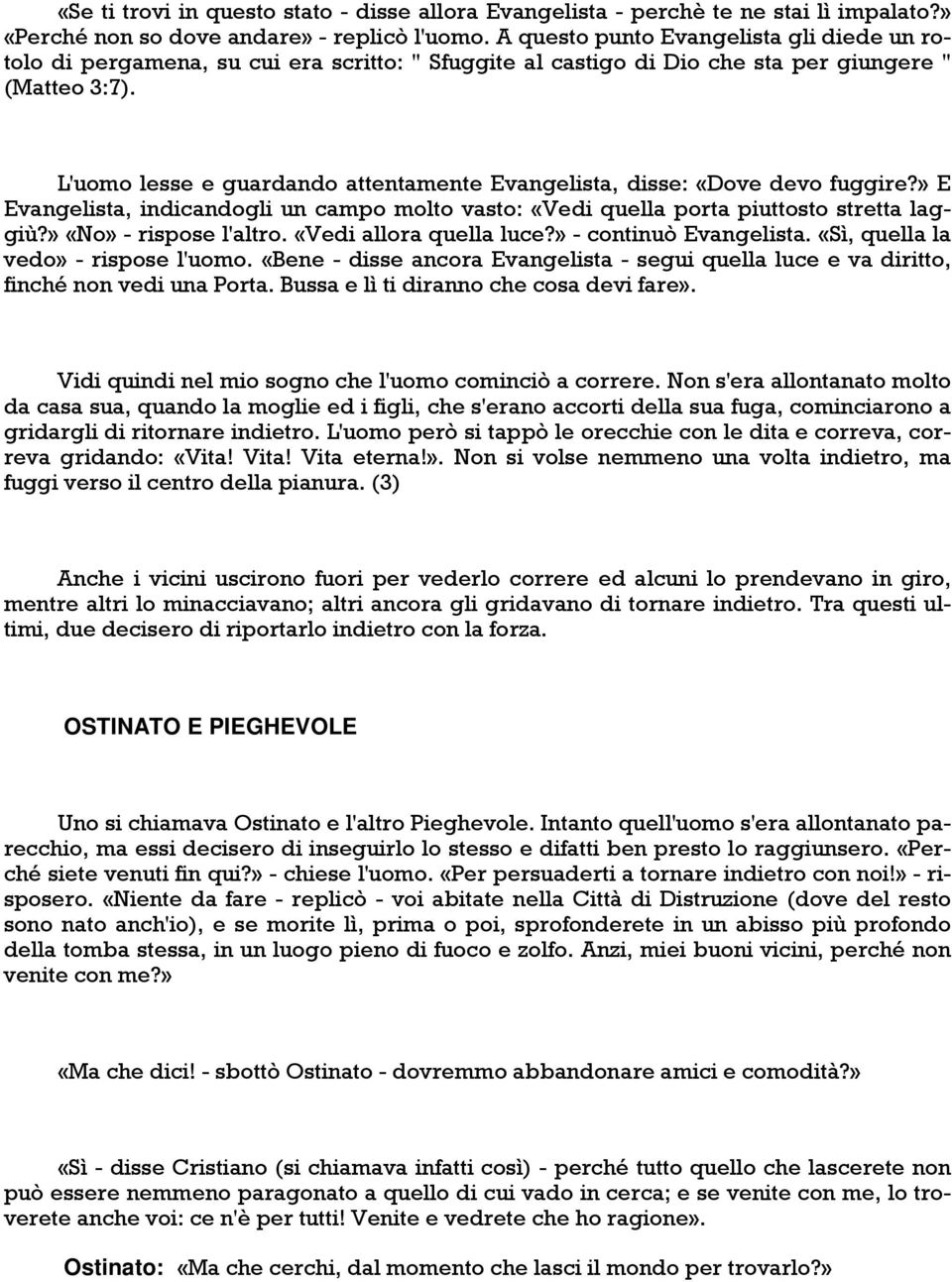 «Se ti trovi in questo stato - disse allora Evangelista - perchè te ne stai lì impalato?» «Perché non so dove andare» - replicò l'uomo. A questo punto Evangelista gli diede un rotolo di pergamena, su cui era scritto: " Sfuggite al castigo di Dio che sta per giungere " (Matteo 3:7).

L'uomo lesse e guardando attentamente Evangelista, disse: «Dove devo fuggire?» E Evangelista, indicandogli un campo molto vasto: «Vedi quella porta piuttosto stretta laggiù?» «No» - rispose l'altro. «Vedi allora quella luce?» - continuò Evangelista. «Sì, quella la vedo» - rispose l'uomo. «Bene - disse ancora Evangelista - segui quella luce e va diritto, finché non vedi una Porta. Bussa e lì ti diranno che cosa devi fare».

Vidi quindi nel mio sogno che l'uomo cominciò a correre. Non s'era allontanato molto da casa sua, quando la moglie ed i figli, che s'erano accorti della sua fuga, cominciarono a gridargli di ritornare indietro. L'uomo però si tappò le orecchie con le dita e correva, correva gridando: «Vita! Vita! Vita eterna!». Non si volse nemmeno una volta indietro, ma fuggì verso il centro della pianura. (3)

Anche i vicini uscirono fuori per vederlo correre ed alcuni lo prendevano in giro, mentre altri lo minacciavano; altri ancora gli gridavano di tornare indietro. Tra questi ultimi, due decisero di riportarlo indietro con la forza.

OSTINATO E PIEGHEVOLE

Uno si chiamava Ostinato e l'altro Pieghevole. Intanto quell'uomo s'era allontanato parecchio, ma essi decisero di inseguirlo lo stesso e difatti ben presto lo raggiunsero. «Perché siete venuti fin qui?» - chiese l'uomo. «Per persuaderti a tornare indietro con noi!» - risposero. «Niente da fare - replicò - voi abitate nella Città di Distruzione (dove del resto sono nato anch'io), e se morite lì, prima o poi, sprofonderete in un abisso più profondo della tomba stessa, in un luogo pieno di fuoco e zolfo. Anzi, miei buoni vicini, perché non venite con me?»

«Ma che dici! - sbottò Ostinato - dovremmo abbandonare amici e comodità?»

«Sì - disse Cristiano (si chiamava infatti così) - perché tutto quello che lascerete non può essere nemmeno paragonato a quello di cui vado in cerca; e se venite con me, lo troverete anche voi: ce n'è per tutti! Venite e vedrete che ho ragione».

Ostinato: «Ma che cerchi, dal momento che lasci il mondo per trovarlo?»